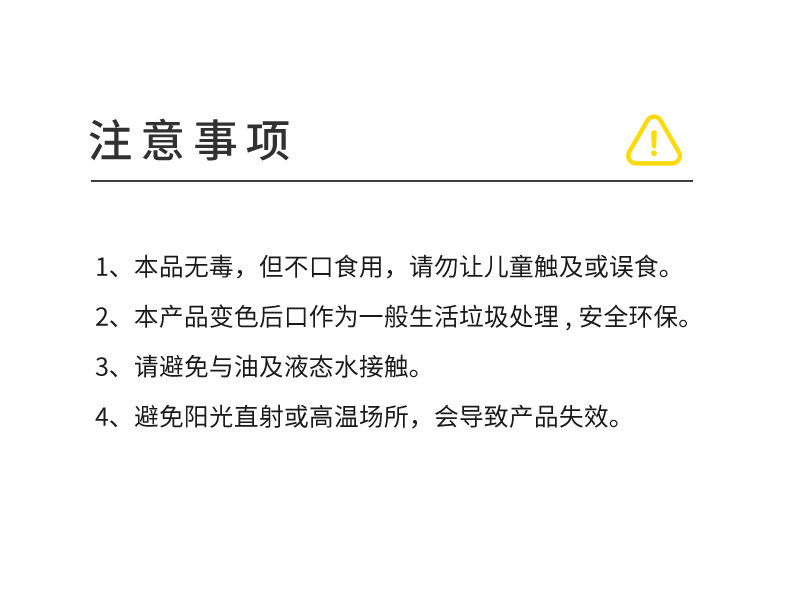 注意事项

1、本品无毒，但不口食用，请勿让儿童触及或误食。

2、本产品变色后口作为一般生活垃圾处理，安全环保。

3、请避免与油及液态水接触。

4、避免阳光直射或高温场所，会导致产品失效。